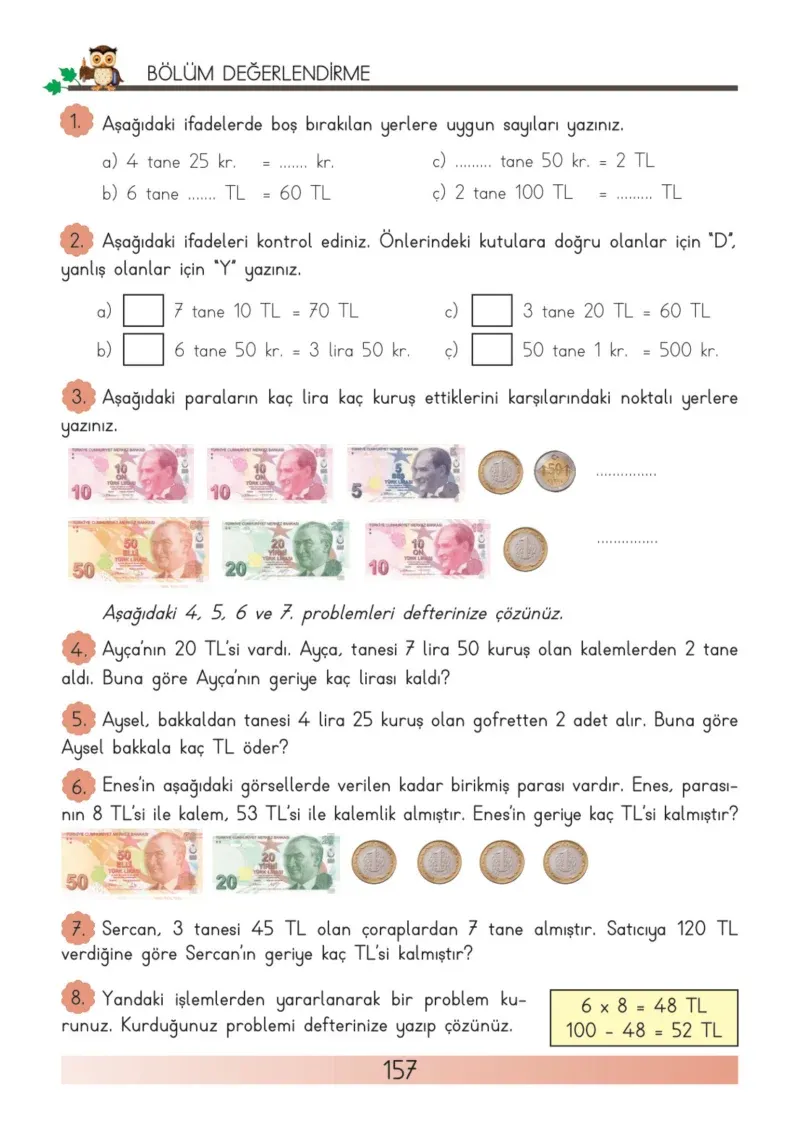 BÖLÜM DEĞERLENDİRME

1. Aşağıdaki ifadelerde boş bırakılan yerlere uygun sayıları yazınız.

a) 4 tane 25 kr. = ....... kr.
b) 6 tane ....... TL = 60 TL
c) ......... tane 50 kr. = 2 TL
ç) 2 tane 100 TL = ......... TL

2. Aşağıdaki ifadeleri kontrol ediniz. Önlerindeki kutulara doğru olanlar için "D", yanlış olanlar için "Y" yazınız.

a) 7 tane 10 TL = 70 TL
b) 6 tane 50 kr. = 3 lira 50 kr.
c) 3 tane 20 TL = 60 TL
ç) 50 tane 1 kr. = 500 kr.

3. Aşağıdaki paraların kaç lira kaç kuruş ettiklerini karşılarındaki noktalı yerlere yazınız.

10 10 5 ...............

50 20 10 ...............

Aşağıdaki 4, 5, 6 ve 7. problemleri defterinize çözünüz.

4. Ayça'nın 20 TL'si vardı. Ayça, tanesi 7 lira 50 kuruş olan kalemlerden 2 tane aldı. Buna göre Ayça'nın geriye kaç lirası kaldı?

5. Aysel, bakkaldan tanesi 4 lira 25 kuruş olan gofretten 2 adet alır. Buna göre Aysel bakkala kaç TL öder?

6. Enes'in aşağıdaki görsellerde verilen kadar birikmiş parası vardır. Enes, parasının 8 TL'si ile kalem, 53 TL'si ile kalemlik almıştır. Enes'in geriye kaç TL'si kalmıştır?

50 20

7. Sercan, 3 tanesi 45 TL olan çoraplardan 7 tane almıştır. Satıcıya 120 TL verdiğine göre Sercan'ın geriye kaç TL'si kalmıştır?

8. Yandaki işlemlerden yararlanarak bir problem kurunuz. Kurduğunuz problemi defterinize yazıp çözünüz.

6 x 8 = 48 TL
100 - 48 = 52 TL

157